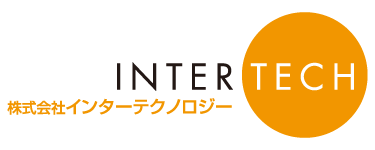 INTER TECH
株式会社インターテクノロジー